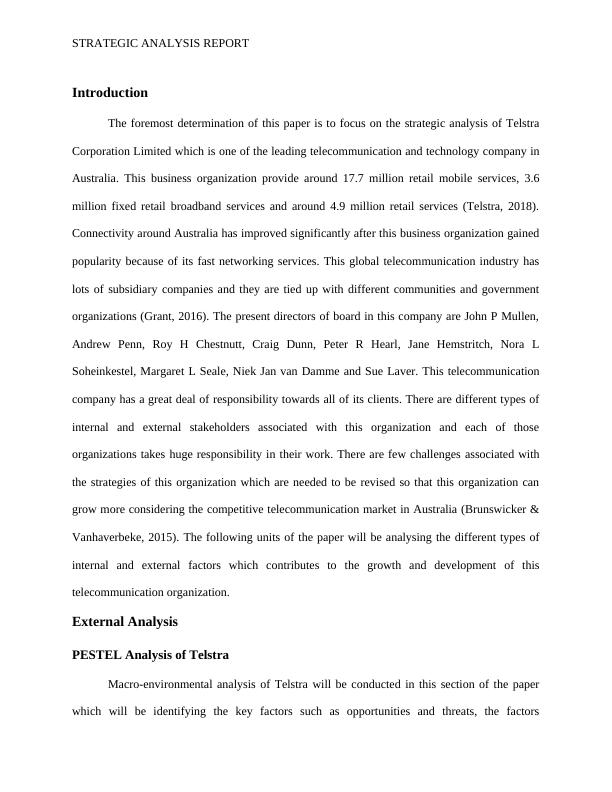 STRATEGIC ANALYSIS REPORT

Introduction

The foremost determination of this paper is to focus on the strategic analysis of Telstra Corporation Limited which is one of the leading telecommunication and technology company in Australia. This business organization provide around 17.7 million retail mobile services, 3.6 million fixed retail broadband services and around 4.9 million retail services (Telstra, 2018). Connectivity around Australia has improved significantly after this business organization gained popularity because of its fast networking services. This global telecommunication industry has lots of subsidiary companies and they are tied up with different communities and government organizations (Grant, 2016). The present directors of board in this company are John P Mullen, Andrew Penn, Roy H Chestnutt, Craig Dunn, Peter R Hearl, Jane Hemstritch, Nora L Soheinkestel, Margaret L Seale, Niek Jan van Damme and Sue Laver. This telecommunication company has a great deal of responsibility towards all of its clients. There are different types of internal and external stakeholders associated with this organization and each of those organizations takes huge responsibility in their work. There are few challenges associated with the strategies of this organization which are needed to be revised so that this organization can grow more considering the competitive telecommunication market in Australia (Brunswicker & Vanhaverbeke, 2015). The following units of the paper will be analysing the different types of internal and external factors which contributes to the growth and development of this telecommunication organization.

External Analysis

PESTEL Analysis of Telstra

Macro-environmental analysis of Telstra will be conducted in this section of the paper which will be identifying the key factors such as opportunities and threats, the factors